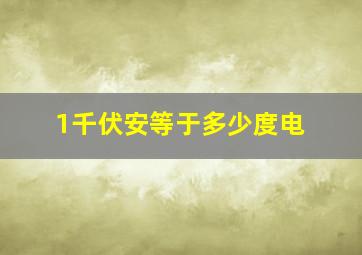 1千伏安等于多少度电